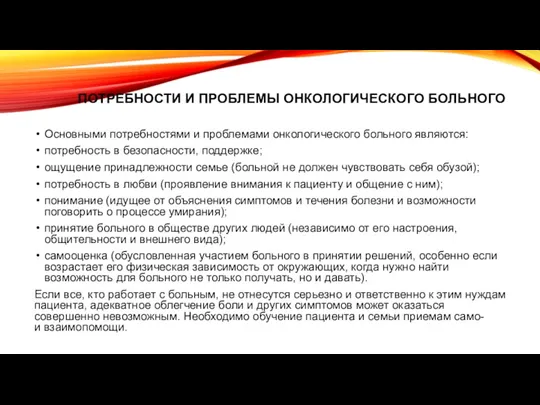 ПОТРЕБНОСТИ И ПРОБЛЕМЫ ОНКОЛОГИЧЕСКОГО БОЛЬНОГО

• Основными потребностями и проблемами онкологического больного являются:
• потребность в безопасности, поддержке;
• ощущение принадлежности семье (больной не должен чувствовать себя обузой);
• потребность в любви (проявление внимания к пациенту и общение с ним);
• понимание (идущее от объяснения симптомов и течения болезни и возможности поговорить о процессе умирания);
• принятие больного в обществе других людей (независимо от его настроения, общительности и внешнего вида);
• самооценка (обусловленная участием больного в принятии решений, особенно если возрастает его физическая зависимость от окружающих, когда нужно найти возможность для больного не только получать, но и давать).

Если все, кто работает с больным, не отнесутся серьезно и ответственно к этим нуждам пациента, адекватное облегчение боли и других симптомов может оказаться совершенно невозможным. Необходимо обучение пациента и семьи приемам само- и взаимопомощи.